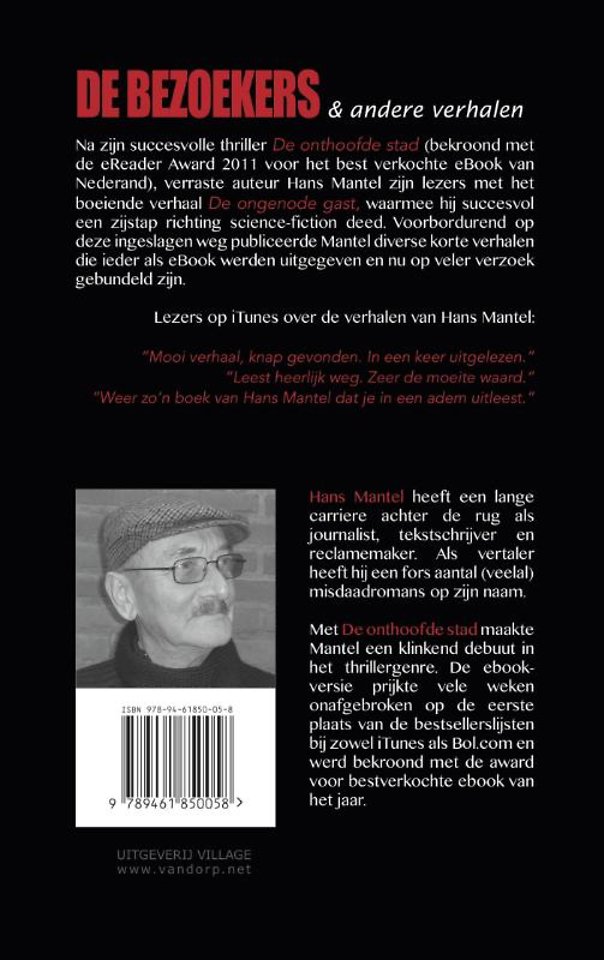 DE BEZOEKERS & andere verhalen

Na zijn succesvolle thriller De onthoofde stad (bekroond met de eReader Award 2011 voor het best verkochte eBook van Nederand), verraste auteur Hans Mantel zijn lezers met het boeiende verhaal De ongenode gast, waarmee hij succesvol een zijstap richting science-fiction deed. Voorbordurend op deze ingeslagen weg publiceerde Mantel diverse korte verhalen die ieder als eBook werden uitgegeven en nu op veler verzoek gebundeld zijn.

Lezers op iTunes over de verhalen van Hans Mantel:

"Mooi verhaal, knap gevonden. In een keer uitgelezen."
"Leest heerlijk weg. Zeer de moeite waard."
"Weer zo'n boek van Hans Mantel dat je in een adem uitleest."

Hans Mantel heeft een lange carriere achter de rug als journalist, tekstschrijver en reclamemaker. Als vertaler heeft hij een fors aantal (veelal) misdaadromans op zijn naam.

Met De onthoofde stad maakte Mantel een klinkend debuut in het thrillergenre. De ebookversie prijkte vele weken onafgebroken op de eerste plaats van de bestsellerslijsten bij zowel iTunes als Bol.com en werd bekroond met de award voor bestverkochte ebook van het jaar.

ISBN 978-94-61850-05-8

9 789461 850058 >

UITGEVERIJ VILLAGE
www.vandorp.net